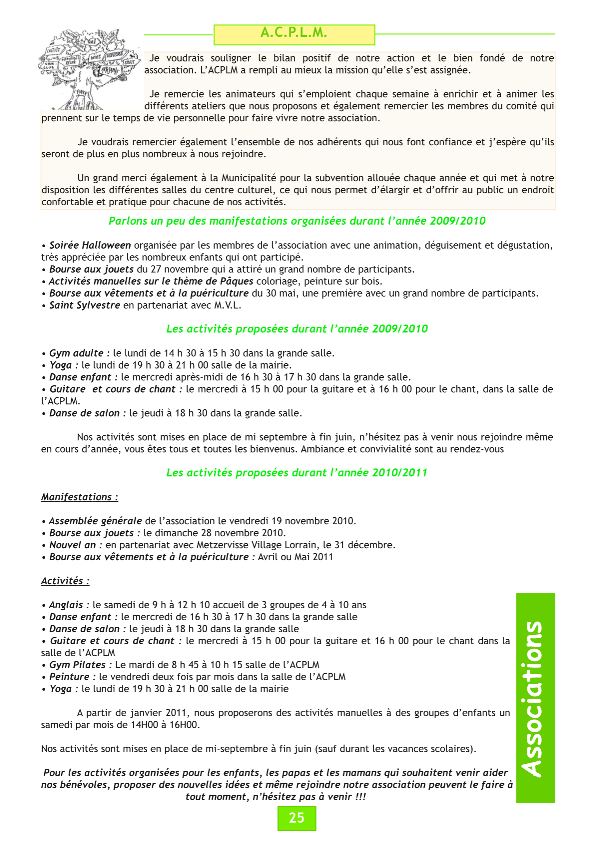 A.C.P.L.M.

Je voudrais souligner le bilan positif de notre action et le bien fondé de notre association. L'ACPLM a rempli au mieux la mission qu'elle s'est assignée.

Je remercie les animateurs qui s'emploient chaque semaine à enrichir et à animer les différents ateliers que nous proposons et également remercier les membres du comité qui prennent sur le temps de vie personnelle pour faire vivre notre association.

Je voudrais remercier également l'ensemble de nos adhérents qui nous font confiance et j'espère qu'ils seront de plus en plus nombreux à nous rejoindre.

Un grand merci également à la Municipalité pour la subvention allouée chaque année et qui met à notre disposition les différentes salles du centre culturel, ce qui nous permet d'élargir et d'offrir au public un endroit confortable et pratique pour chacune de nos activités.

Parlons un peu des manifestations organisées durant l'année 2009/2010

• Soirée Halloween organisée par les membres de l'association avec une animation, déguisement et dégustation, très appréciée par les nombreux enfants qui ont participé.
• Bourse aux jouets du 27 novembre qui a attiré un grand nombre de participants.
• Activités manuelles sur le thème de Pâques coloriage, peinture sur bois.
• Bourse aux vêtements et à la puériculture du 30 mai, une première avec un grand nombre de participants.
• Saint Sylvestre en partenariat avec M.V.L.

Les activités proposées durant l'année 2009/2010

• Gym adulte : le lundi de 14 h 30 à 15 h 30 dans la grande salle.
• Yoga : le lundi de 19 h 30 à 21 h 00 salle de la mairie.
• Danse enfant : le mercredi après-midi de 16 h 30 à 17 h 30 dans la grande salle.
• Guitare et cours de chant : le mercredi à 15 h 00 pour la guitare et à 16 h 00 pour le chant, dans la salle de l'ACPLM.
• Danse de salon : le jeudi à 18 h 30 dans la grande salle.

Nos activités sont mises en place de mi septembre à fin juin, n'hésitez pas à venir nous rejoindre même en cours d'année, vous êtes tous et toutes les bienvenus. Ambiance et convivialité sont au rendez-vous

Les activités proposées durant l'année 2010/2011

Manifestations :

• Assemblée générale de l'association le vendredi 19 novembre 2010.
• Bourse aux jouets : le dimanche 28 novembre 2010.
• Nouvel an : en partenariat avec Metzervisse Village Lorrain, le 31 décembre.
• Bourse aux vêtements et à la puériculture : Avril ou Mai 2011

Activités :

• Anglais : le samedi de 9 h à 12 h 10 accueil de 3 groupes de 4 à 10 ans
• Danse enfant : le mercredi de 16 h 30 à 17 h 30 dans la grande salle
• Danse de salon : le jeudi à 18 h 30 dans la grande salle
• Guitare et cours de chant : le mercredi à 15 h 00 pour la guitare et 16 h 00 pour le chant dans la salle de l'ACPLM
• Gym Pilates : Le mardi de 8 h 45 à 10 h 15 salle de l'ACPLM
• Peinture : le vendredi deux fois par mois dans la salle de l'ACPLM
• Yoga : le lundi de 19 h 30 à 21 h 00 salle de la mairie

A partir de janvier 2011, nous proposerons des activités manuelles à des groupes d'enfants un samedi par mois de 14H00 à 16H00.

Nos activités sont mises en place de mi-septembre à fin juin (sauf durant les vacances scolaires).

Pour les activités organisées pour les enfants, les papas et les mamans qui souhaitent venir aider nos bénévoles, proposer des nouvelles idées et même rejoindre notre association peuvent le faire à tout moment, n'hésitez pas à venir !!!

Associations

25